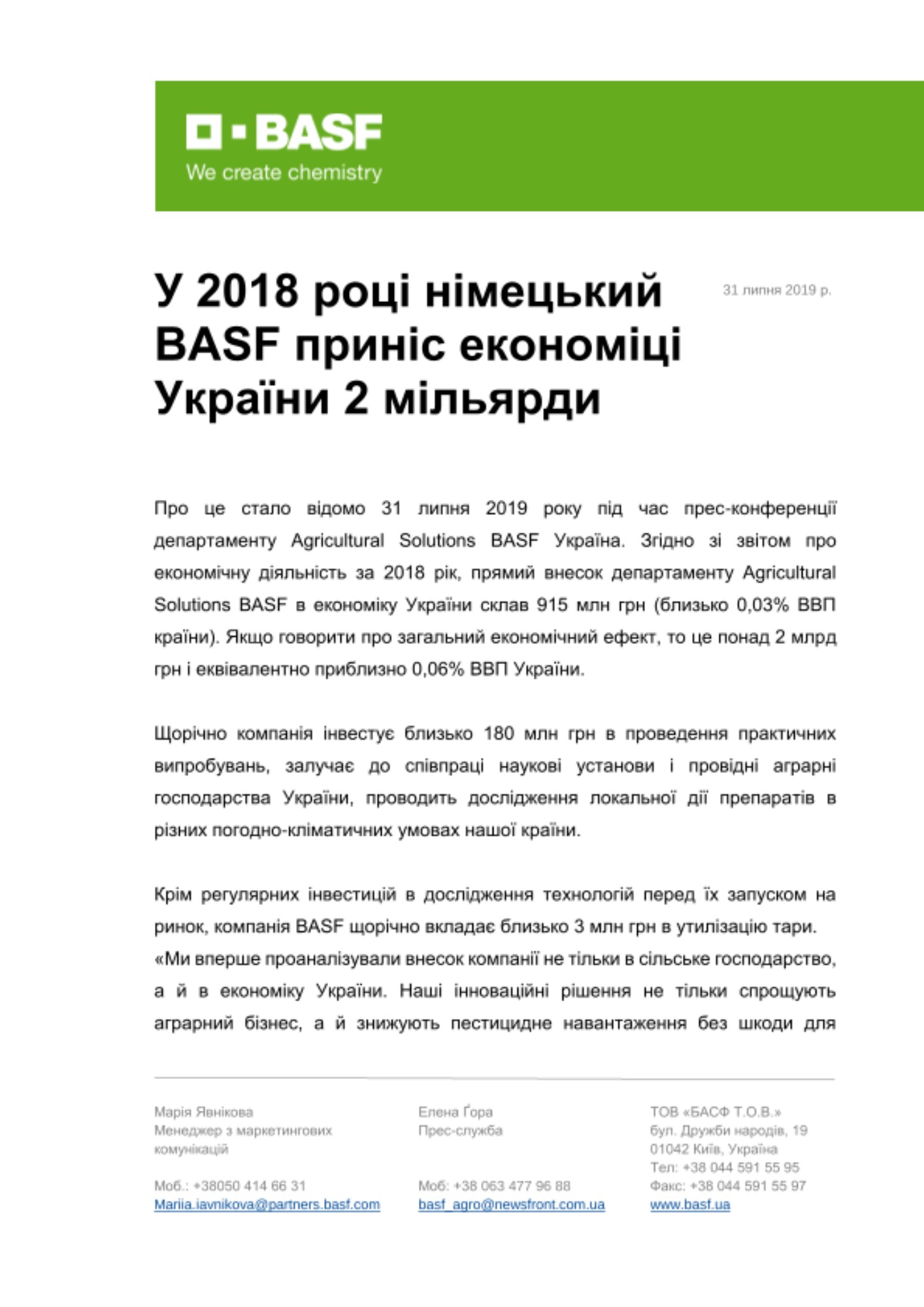 BASF
We create chemistry

У 2018 році німецький BASF приніс економіці України 2 мільярди

31 липня 2019 р.

Про це стало відомо 31 липня 2019 року під час прес-конференції департаменту Agricultural Solutions BASF Україна. Згідно зі звітом про економічну діяльність за 2018 рік, прямий внесок департаменту Agricultural Solutions BASF в економіку України склав 915 млн грн (близько 0,03% ВВП країни). Якщо говорити про загальний економічний ефект, то це понад 2 млрд грн і еквівалентно приблизно 0,06% ВВП України.

Щорічно компанія інвестує близько 180 млн грн в проведення практичних випробувань, залучає до співпраці наукові установи і провідні аграрні господарства України, проводить дослідження локальної дії препаратів в різних погодно-кліматичних умовах нашої країни.

Крім регулярних інвестицій в дослідження технологій перед їх запуском на ринок, компанія BASF щорічно вкладає близько 3 млн грн в утилізацію тари.
«Ми вперше проаналізували внесок компанії не тільки в сільське господарство, а й в економіку України. Наші інноваційні рішення не тільки спрощують аграрний бізнес, а й знижують пестицидне навантаження без шкоди для

Марія Явнікова
Менеджер з маркетингових комунікацій

Моб.: +38050 414 66 31
Mariia.iavnikova@partners.basf.com

Елена Ґора
Прес-служба

Моб: +38 063 477 96 88
basf_agro@newsfront.com.ua

ТОВ «БАСФ Т.О.В.»
бул. Дружби народів, 19
01042 Київ, Україна
Тел: +38 044 591 55 95
Факс: +38 044 591 55 97
www.basf.ua